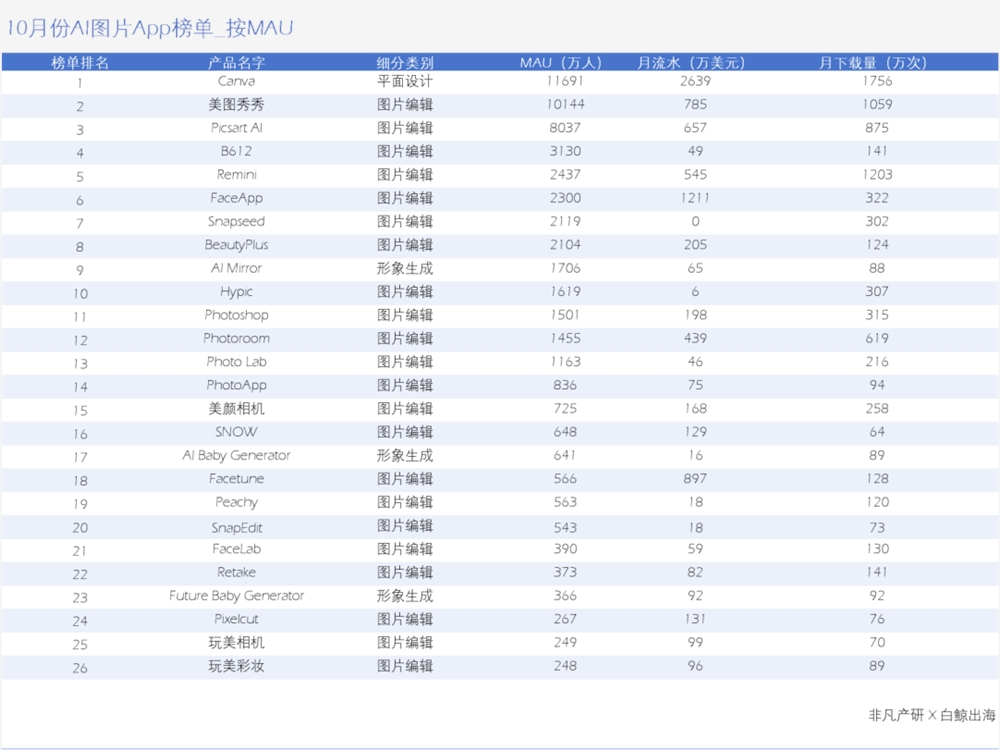 10月份AI图片App榜单_按MAU

| 榜单排名 | 产品名字 | 细分类别 | MAU（万人） | 月流水（万美元） | 月下载量（万次） |
|---|---|---|---|---|---|
| 1 | Canva | 平面设计 | 11691 | 2639 | 1756 |
| 2 | 美图秀秀 | 图片编辑 | 10144 | 785 | 1059 |
| 3 | Picsart AI | 图片编辑 | 8037 | 657 | 875 |
| 4 | B612 | 图片编辑 | 3130 | 49 | 141 |
| 5 | Remini | 图片编辑 | 2437 | 545 | 1203 |
| 6 | FaceApp | 图片编辑 | 2300 | 1211 | 322 |
| 7 | Snapseed | 图片编辑 | 2119 | 0 | 302 |
| 8 | BeautyPlus | 图片编辑 | 2104 | 205 | 124 |
| 9 | AI Mirror | 形象生成 | 1706 | 65 | 88 |
| 10 | Hypic | 图片编辑 | 1619 | 6 | 307 |
| 11 | Photoshop | 图片编辑 | 1501 | 198 | 315 |
| 12 | Photoroom | 图片编辑 | 1455 | 439 | 619 |
| 13 | Photo Lab | 图片编辑 | 1163 | 46 | 216 |
| 14 | PhotoApp | 图片编辑 | 836 | 75 | 94 |
| 15 | 美颜相机 | 图片编辑 | 725 | 168 | 258 |
| 16 | SNOW | 图片编辑 | 648 | 129 | 64 |
| 17 | AI Baby Generator | 形象生成 | 641 | 16 | 89 |
| 18 | Facetune | 图片编辑 | 566 | 897 | 128 |
| 19 | Peachy | 图片编辑 | 563 | 18 | 120 |
| 20 | SnapEdit | 图片编辑 | 543 | 18 | 73 |
| 21 | FaceLab | 图片编辑 | 390 | 59 | 130 |
| 22 | Retake | 图片编辑 | 373 | 82 | 141 |
| 23 | Future Baby Generator | 形象生成 | 366 | 92 | 92 |
| 24 | Pixelcut | 图片编辑 | 267 | 131 | 76 |
| 25 | 玩美相机 | 图片编辑 | 249 | 99 | 70 |
| 26 | 玩美彩妆 | 图片编辑 | 248 | 96 | 89 |

非凡产研 X 白鲸出海